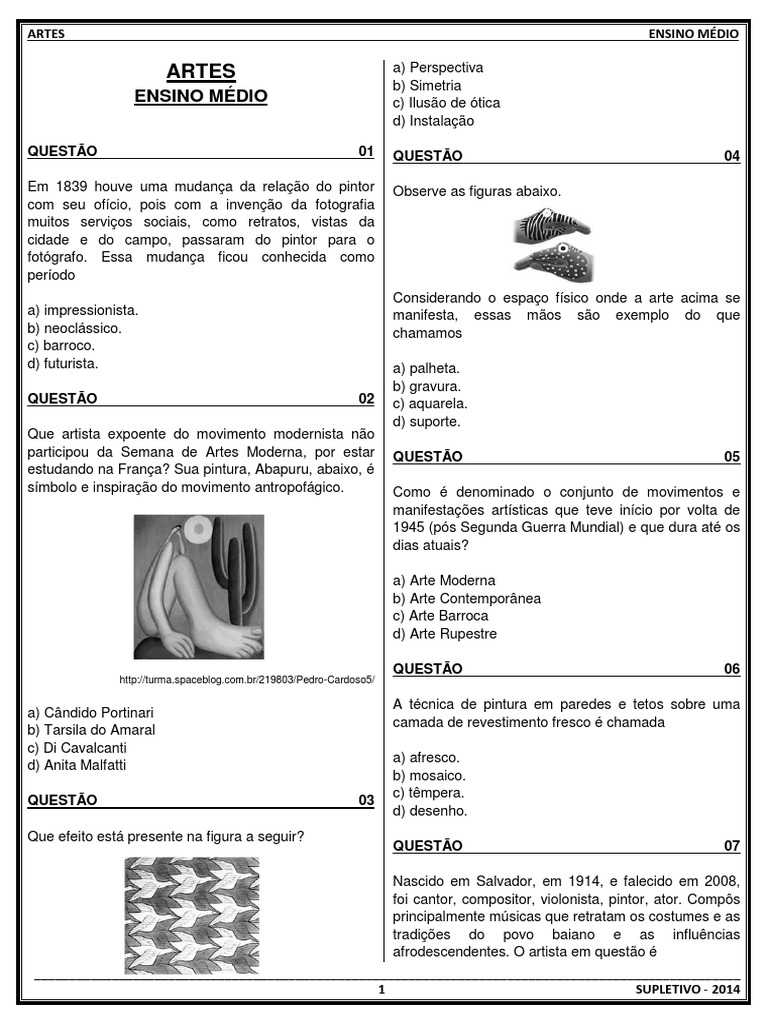 ARTES ENSINO MÉDIO

ARTES
ENSINO MÉDIO

QUESTÃO 01

Em 1839 houve uma mudança da relação do pintor com seu ofício, pois com a invenção da fotografia muitos serviços sociais, como retratos, vistas da cidade e do campo, passaram do pintor para o fotógrafo. Essa mudança ficou conhecida como período

a) impressionista.
b) neoclássico.
c) barroco.
d) futurista.

QUESTÃO 02

Que artista expoente do movimento modernista não participou da Semana de Artes Moderna, por estar estudando na França? Sua pintura, Abapuru, abaixo, é símbolo e inspiração do movimento antropofágico.

http://turma.spaceblog.com.br/219803/Pedro-Cardoso5/

a) Cândido Portinari
b) Tarsila do Amaral
c) Di Cavalcanti
d) Anita Malfatti

QUESTÃO 03

Que efeito está presente na figura a seguir?

a) Perspectiva
b) Simetria
c) Ilusão de ótica
d) Instalação

QUESTÃO 04

Observe as figuras abaixo.

Considerando o espaço físico onde a arte acima se manifesta, essas mãos são exemplo do que chamamos

a) palheta.
b) gravura.
c) aquarela.
d) suporte.

QUESTÃO 05

Como é denominado o conjunto de movimentos e manifestações artísticas que teve início por volta de 1945 (pós Segunda Guerra Mundial) e que dura até os dias atuais?

a) Arte Moderna
b) Arte Contemporânea
c) Arte Barroca
d) Arte Rupestre

QUESTÃO 06

A técnica de pintura em paredes e tetos sobre uma camada de revestimento fresco é chamada

a) afresco.
b) mosaico.
c) têmpera.
d) desenho.

QUESTÃO 07

Nascido em Salvador, em 1914, e falecido em 2008, foi cantor, compositor, violonista, pintor, ator. Compôs principalmente músicas que retratam os costumes e as tradições do povo baiano e as influências afrodescendentes. O artista em questão é

1 SUPLETIVO - 2014